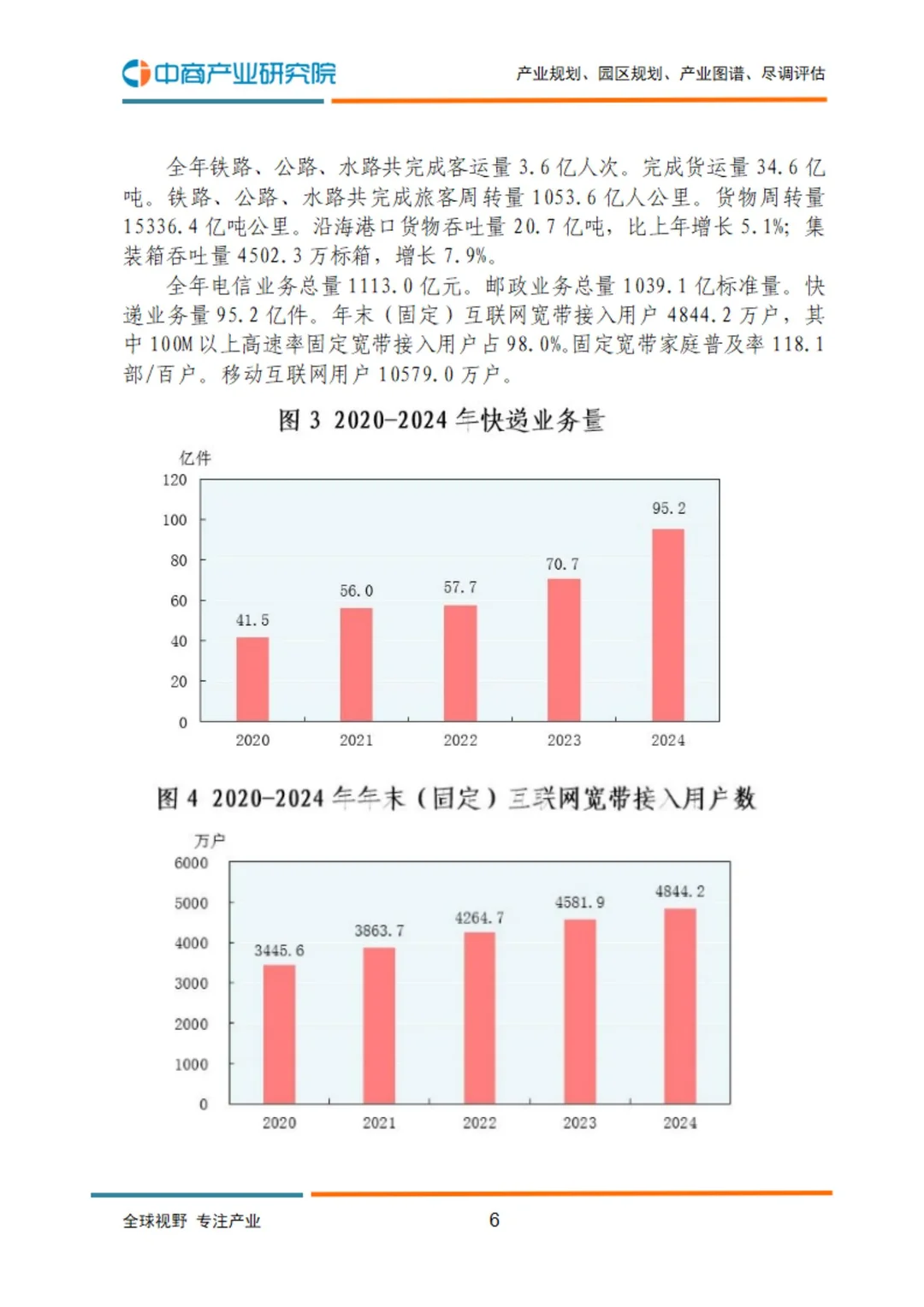 中商产业研究院

产业规划、园区规划、产业图谱、尽调评估

全年铁路、公路、水路共完成客运量 3.6 亿人次。完成货运量 34.6 亿吨。铁路、公路、水路共完成旅客周转量 1053.6 亿人公里。货物周转量 15336.4 亿吨公里。沿海港口货物吞吐量 20.7 亿吨，比上年增长 5.1%；集装箱吞吐量 4502.3 万标箱，增长 7.9%。

全年电信业务总量 1113.0 亿元。邮政业务总量 1039.1 亿标准量。快递业务量 95.2 亿件。年末（固定）互联网宽带接入用户 4844.2 万户，其中 100M 以上高速率固定宽带接入用户占 98.0%。固定宽带家庭普及率 118.1 部/百户。移动互联网用户 10579.0 万户。

图 3 2020-2024 年快递业务量

亿件
120
100
80
60
40
20
0
41.5
56.0
57.7
70.7
95.2
2020
2021
2022
2023
2024

图 4 2020-2024 年年末（固定）互联网宽带接入用户数

万户
6000
5000
4000
3000
2000
1000
0
3445.6
3863.7
4264.7
4581.9
4844.2
2020
2021
2022
2023
2024

全球视野 专注产业

6